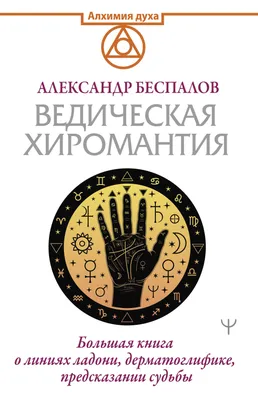 Алхимия духа

АЛЕКСАНДР БЕСПАЛОВ

ВЕДИЧЕСКАЯ ХИРОМАНТИЯ

Большая книга о линиях ладони, дерматоглифике, предсказании судьбы